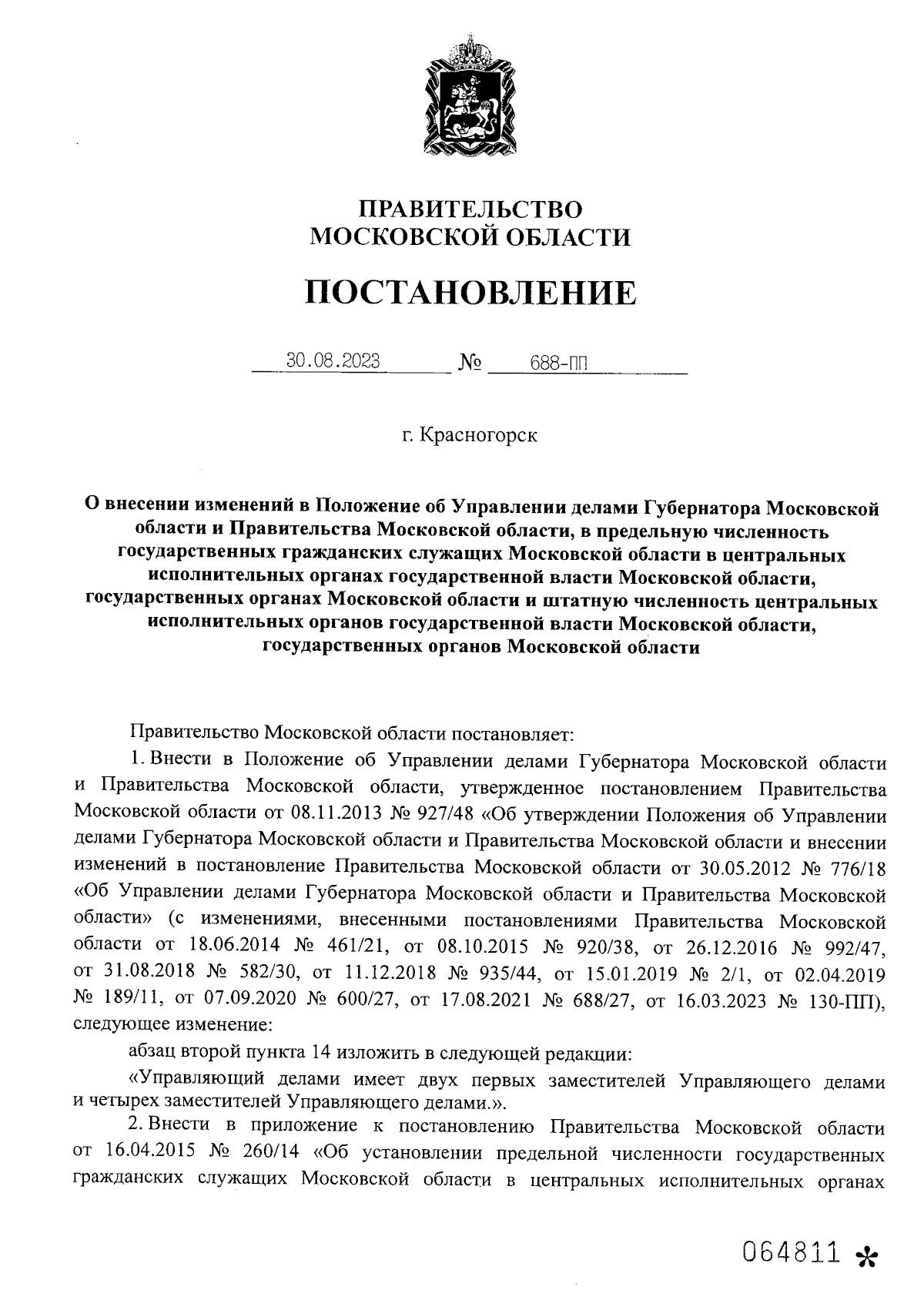 ПРАВИТЕЛЬСТВО
МОСКОВСКОЙ ОБЛАСТИ

ПОСТАНОВЛЕНИЕ

30.08.2023 № 688-ПП

г. Красногорск

О внесении изменений в Положение об Управлении делами Губернатора Московской области и Правительства Московской области, в предельную численность государственных гражданских служащих Московской области в центральных исполнительных органах государственной власти Московской области, государственных органах Московской области и штатную численность центральных исполнительных органов государственной власти Московской области, государственных органов Московской области

Правительство Московской области постановляет:

1. Внести в Положение об Управлении делами Губернатора Московской области и Правительства Московской области, утвержденное постановлением Правительства Московской области от 08.11.2013 № 927/48 «Об утверждении Положения об Управлении делами Губернатора Московской области и Правительства Московской области и внесении изменений в постановление Правительства Московской области от 30.05.2012 № 776/18 «Об Управлении делами Губернатора Московской области и Правительства Московской области» (с изменениями, внесенными постановлениями Правительства Московской области от 18.06.2014 № 461/21, от 08.10.2015 № 920/38, от 26.12.2016 № 992/47, от 31.08.2018 № 582/30, от 11.12.2018 № 935/44, от 15.01.2019 № 2/1, от 02.04.2019 № 189/11, от 07.09.2020 № 600/27, от 17.08.2021 № 688/27, от 16.03.2023 № 130-ПП), следующее изменение:

абзац второй пункта 14 изложить в следующей редакции:

«Управляющий делами имеет двух первых заместителей Управляющего делами и четырех заместителей Управляющего делами.».

2. Внести в приложение к постановлению Правительства Московской области от 16.04.2015 № 260/14 «Об установлении предельной численности государственных гражданских служащих Московской области в центральных исполнительных органах

064811 *